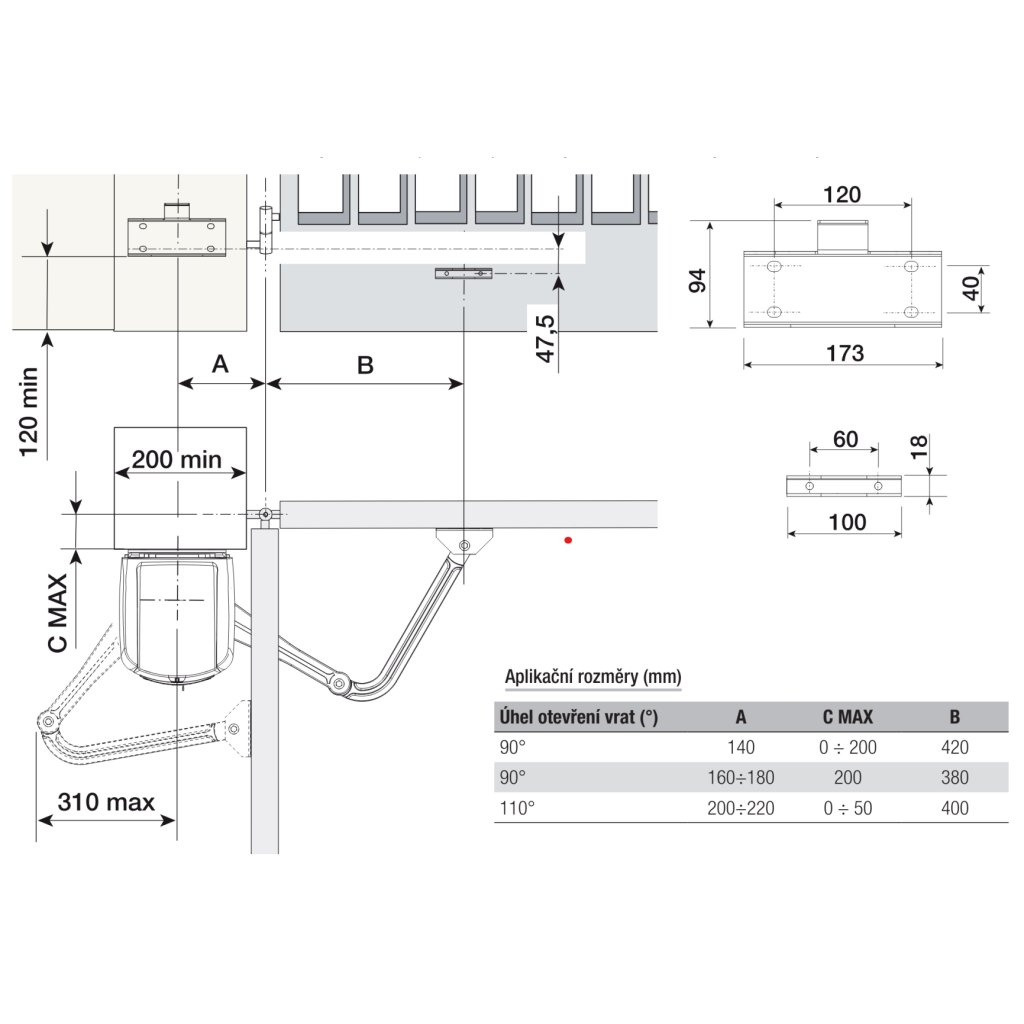 120 min

A

B

47,5

200 min

C MAX

310 max

120

94

40

173

60

18

100

Aplikační rozměry (mm)

| Úhel otevření vrat (°) | A | C MAX | B |
|---|---|---|---|
| 90° | 140 | 0 ÷ 200 | 420 |
| 90° | 160÷180 | 200 | 380 |
| 110° | 200÷220 | 0 ÷ 50 | 400 |